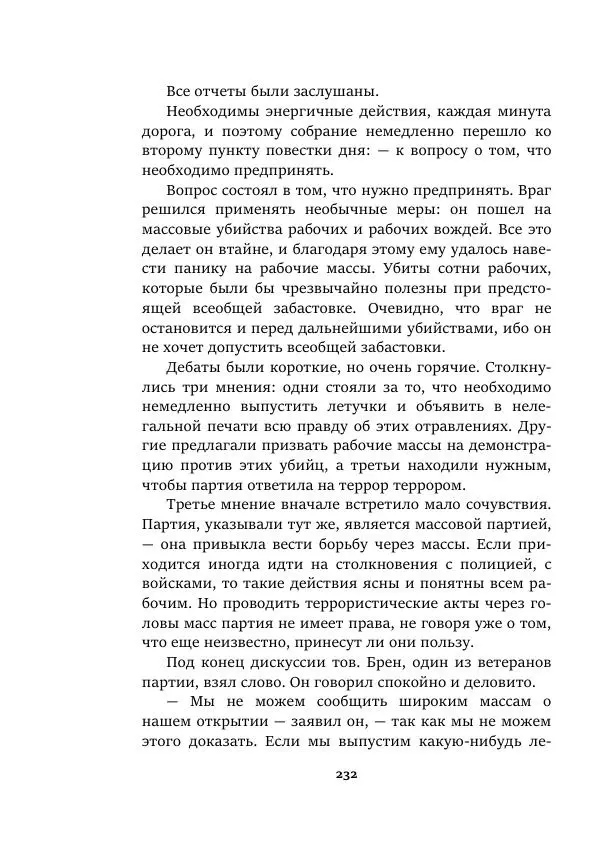 Все отчеты были заслушаны.

Необходимы энергичные действия, каждая минута дорога, и поэтому собрание немедленно перешло ко второму пункту повестки дня: — к вопросу о том, что необходимо предпринять.

Вопрос состоял в том, что нужно предпринять. Враг решился применять необычные меры: он пошел на массовые убийства рабочих и рабочих вождей. Все это делает он втайне, и благодаря этому ему удалось навести панику на рабочие массы. Убиты сотни рабочих, которые были бы чрезвычайно полезны при предстоящей всеобщей забастовке. Очевидно, что враг не остановится и перед дальнейшими убийствами, ибо он не хочет допустить всеобщей забастовки.

Дебаты были короткие, но очень горячие. Столкнулись три мнения: одни стояли за то, что необходимо немедленно выпустить летучки и объявить в нелегальной печати всю правду об этих отравлениях. Другие предлагали призвать рабочие массы на демонстрацию против этих убийц, а третьи находили нужным, чтобы партия ответила на террор террором.

Третье мнение вначале встретило мало сочувствия. Партия, указывали тут же, является массовой партией, — она привыкла вести борьбу через массы. Если приходится иногда идти на столкновения с полицией, с войсками, то такие действия ясны и понятны всем рабочим. Но проводить террористические акты через головы масс партия не имеет права, не говоря уже о том, что еще неизвестно, принесут ли они пользу.

Под конец дискуссии тов. Брен, один из ветеранов партии, взял слово. Он говорил спокойно и деловито.

— Мы не можем сообщить широким массам о нашем открытии — заявил он, — так как мы не можем этого доказать. Если мы выпустим какую-нибудь ле-

232